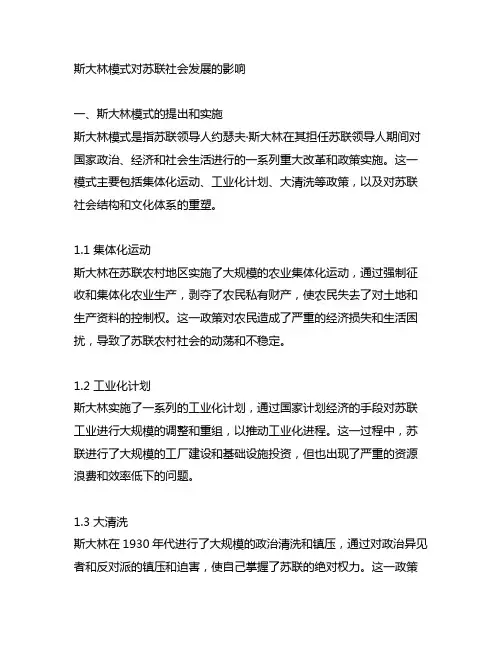 斯大林模式对苏联社会发展的影响

一、斯大林模式的提出和实施
斯大林模式是指苏联领导人约瑟夫·斯大林在其担任苏联领导人期间对国家政治、经济和社会生活进行的一系列重大改革和政策实施。这一模式主要包括集体化运动、工业化计划、大清洗等政策，以及对苏联社会结构和文化体系的重塑。

1.1 集体化运动
斯大林在苏联农村地区实施了大规模的农业集体化运动，通过强制征收和集体化农业生产，剥夺了农民私有财产，使农民失去了对土地和生产资料的控制权。这一政策对农民造成了严重的经济损失和生活困扰，导致了苏联农村社会的动荡和不稳定。

1.2 工业化计划
斯大林实施了一系列的工业化计划，通过国家计划经济的手段对苏联工业进行大规模的调整和重组，以推动工业化进程。这一过程中，苏联进行了大规模的工厂建设和基础设施投资，但也出现了严重的资源浪费和效率低下的问题。

1.3 大清洗
斯大林在 1930 年代进行了大规模的政治清洗和镇压，通过对政治异见者和反对派的镇压和迫害，使自己掌握了苏联的绝对权力。这一政策